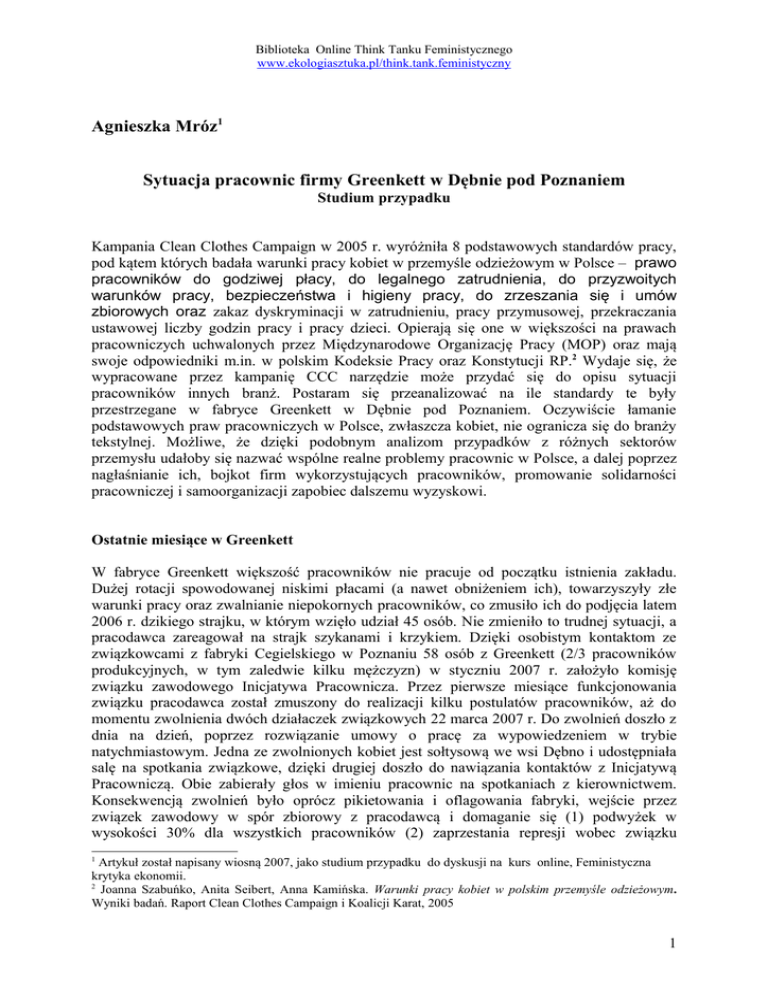 Biblioteka Online Think Tanku Feministycznego
www.ekologiasztuka.pl/think.tank.feministyczny

Agnieszka Mróz$^1$

Sytuacja pracownic firmy Greenkett w Dębnie pod Poznaniem
Studium przypadku

Kampania Clean Clothes Campaign w 2005 r. wyróżniła 8 podstawowych standardów pracy, pod kątem których badała warunki pracy kobiet w przemyśle odzieżowym w Polsce – prawo pracowników do godziwej płacy, do legalnego zatrudnienia, do przyzwoitych warunków pracy, bezpieczeństwa i higieny pracy, do zrzeszania się i umów zbiorowych oraz zakaz dyskryminacji w zatrudnieniu, pracy przymusowej, przekraczania ustawowej liczby godzin pracy i pracy dzieci. Opierają się one w większości na prawach pracowniczych uchwalonych przez Międzynarodowe Organizację Pracy (MOP) oraz mają swoje odpowiedniki m.in. w polskim Kodeksie Pracy oraz Konstytucji RP.$^2$ Wydaje się, że wypracowane przez kampanię CCC narzędzie może przydać się do opisu sytuacji pracowników innych branż. Postaram się przeanalizować na ile standardy te były przestrzegane w fabryce Greenkett w Dębnie pod Poznaniem. Oczywiście łamanie podstawowych praw pracowniczych w Polsce, zwłaszcza kobiet, nie ogranicza się do branży tekstylnej. Możliwe, że dzięki podobnym analizom przypadków z różnych sektorów przemysłu udałoby się nazwać wspólne realne problemy pracownic w Polsce, a dalej poprzez nagłaśnianie ich, bojkot firm wykorzystujących pracowników, promowanie solidarności pracowniczej i samoorganizacji zapobiec dalszemu wyzyskowi.

Ostatnie miesiące w Greenkett

W fabryce Greenkett większość pracowników nie pracuje od początku istnienia zakładu. Dużej rotacji spowodowanej niskimi płacami (a nawet obniżeniem ich), towarzyszyły złe warunki pracy oraz zwalnianie niepokornych pracowników, co zmusiło ich do podjęcia latem 2006 r. dzikiego strajku, w którym wzięło udział 45 osób. Nie zmieniło to trudnej sytuacji, a pracodawca zareagował na strajk szykanami i krzykiem. Dzięki osobistym kontaktom ze związkowcami z fabryki Cegielskiego w Poznaniu 58 osób z Greenkett (2/3 pracowników produkcyjnych, w tym zaledwie kilku mężczyzn) w styczniu 2007 r. założyło komisję związku zawodowego Inicjatywa Pracownicza. Przez pierwsze miesiące funkcjonowania związku pracodawca został zmuszony do realizacji kilku postulatów pracowników, aż do momentu zwolnienia dwóch działaczek związkowych 22 marca 2007 r. Do zwolnień doszło z dnia na dzień, poprzez rozwiązanie umowy o pracę za wypowiedzeniem w trybie natychmiastowym. Jedna ze zwolnionych kobiet jest sołtysową we wsi Dębno i udostępniała salę na spotkania związkowe, dzięki drugiej doszło do nawiązania kontaktów z Inicjatywą Pracowniczą. Obie zabierały głos w imieniu pracownic na spotkaniach z kierownictwem. Konsekwencją zwolnień było oprócz pikietowania i oflagowania fabryki, wejście przez związek zawodowy w spór zbiorowy z pracodawcą i domaganie się (1) podwyżek w wysokości 30% dla wszystkich pracowników (2) zaprzestania represji wobec związku

$^1$ Artykuł został napisany wiosną 2007, jako studium przypadku do dyskusji na kurs online, Feministyczna krytyka ekonomii.
$^2$ Joanna Szabuńko, Anita Seibert, Anna Kamińska. Warunki pracy kobiet w polskim przemyśle odzieżowym. Wyniki badań. Raport Clean Clothes Campaign i Koalicji Karat, 2005

1